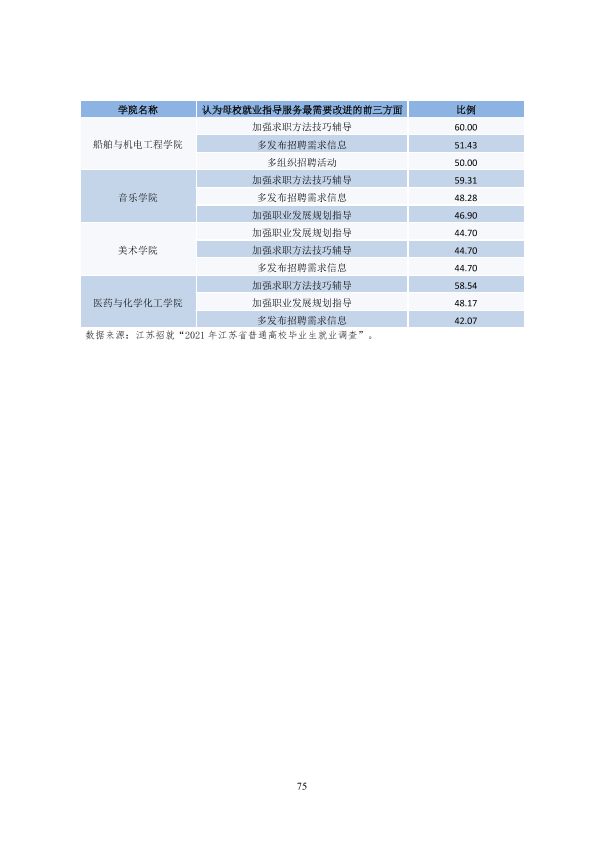 | 学院名称 | 认为母校就业指导服务最需要改进的前三方面 | 比例 |
|---|---|---|
| 船舶与机电工程学院 | 加强求职方法技巧辅导 | 60.00 |
|  | 多发布招聘需求信息 | 51.43 |
|  | 多组织招聘活动 | 50.00 |
| 音乐学院 | 加强求职方法技巧辅导 | 59.31 |
|  | 多发布招聘需求信息 | 48.28 |
|  | 加强职业发展规划指导 | 46.90 |
| 美术学院 | 加强职业发展规划指导 | 44.70 |
|  | 加强求职方法技巧辅导 | 44.70 |
|  | 多发布招聘需求信息 | 44.70 |
| 医药与化学化工学院 | 加强求职方法技巧辅导 | 58.54 |
|  | 加强职业发展规划指导 | 48.17 |
|  | 多发布招聘需求信息 | 42.07 |

数据来源：江苏招就“2021年江苏省普通高校毕业生就业调查”。

75